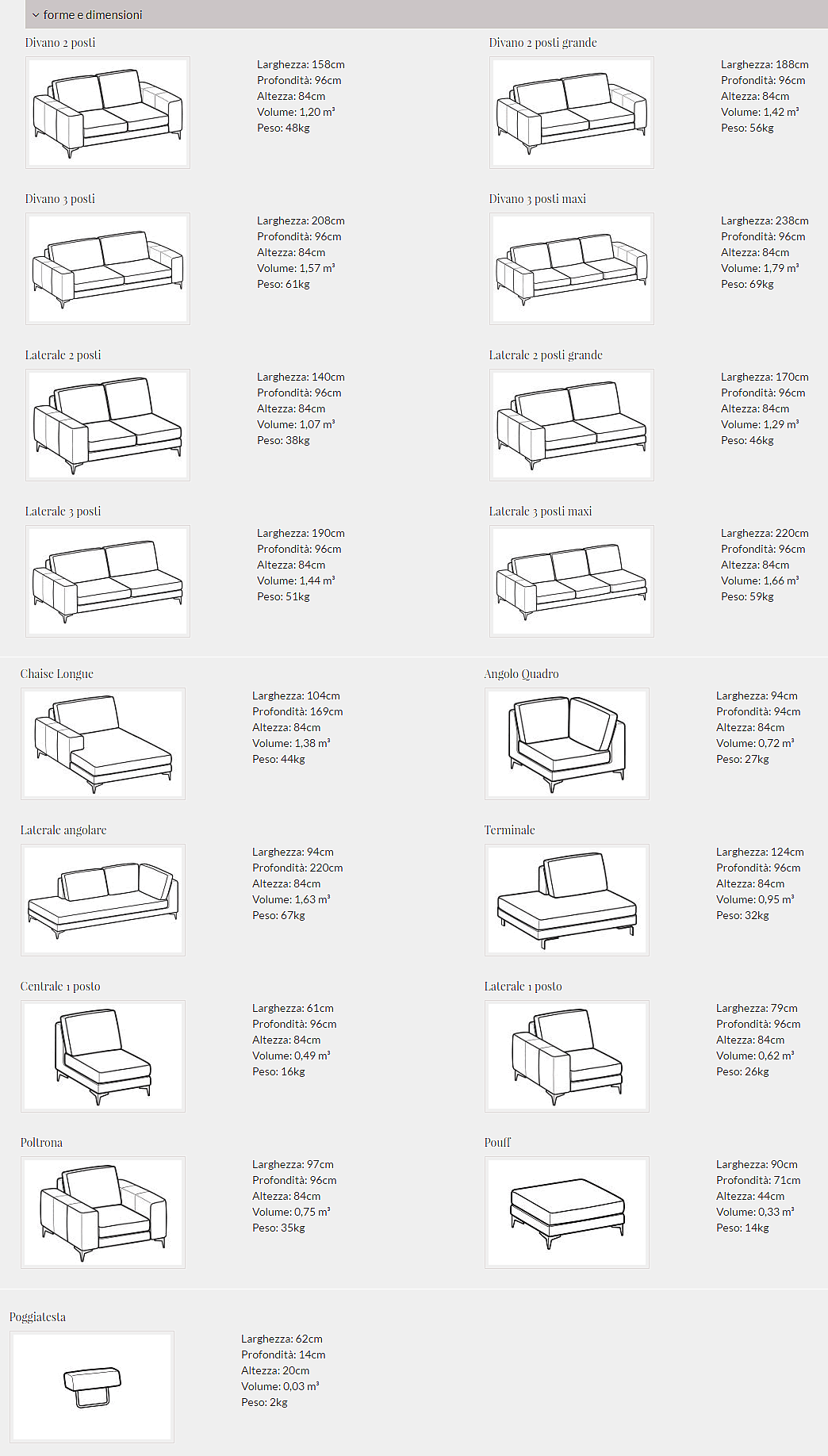 forme e dimensioni

Divano 2 posti

Larghezza: 158cm
Profondità: 96cm
Altezza: 84cm
Volume: 1,20 m³
Peso: 48kg

Divano 2 posti grande

Larghezza: 188cm
Profondità: 96cm
Altezza: 84cm
Volume: 1,42 m³
Peso: 56kg

Divano 3 posti

Larghezza: 208cm
Profondità: 96cm
Altezza: 84cm
Volume: 1,57 m³
Peso: 61kg

Divano 3 posti maxi

Larghezza: 238cm
Profondità: 96cm
Altezza: 84cm
Volume: 1,79 m³
Peso: 69kg

Laterale 2 posti

Larghezza: 140cm
Profondità: 96cm
Altezza: 84cm
Volume: 1,07 m³
Peso: 38kg

Laterale 2 posti grande

Larghezza: 170cm
Profondità: 96cm
Altezza: 84cm
Volume: 1,29 m³
Peso: 46kg

Laterale 3 posti

Larghezza: 190cm
Profondità: 96cm
Altezza: 84cm
Volume: 1,44 m³
Peso: 51kg

Laterale 3 posti maxi

Larghezza: 220cm
Profondità: 96cm
Altezza: 84cm
Volume: 1,66 m³
Peso: 59kg

Chaise Longue

Larghezza: 104cm
Profondità: 169cm
Altezza: 84cm
Volume: 1,38 m³
Peso: 44kg

Angolo Quadro

Larghezza: 94cm
Profondità: 94cm
Altezza: 84cm
Volume: 0,72 m³
Peso: 27kg

Laterale angolare

Larghezza: 94cm
Profondità: 220cm
Altezza: 84cm
Volume: 1,63 m³
Peso: 67kg

Terminale

Larghezza: 124cm
Profondità: 96cm
Altezza: 84cm
Volume: 0,95 m³
Peso: 32kg

Centrale 1 posto

Larghezza: 61cm
Profondità: 96cm
Altezza: 84cm
Volume: 0,49 m³
Peso: 16kg

Laterale 1 posto

Larghezza: 79cm
Profondità: 96cm
Altezza: 84cm
Volume: 0,62 m³
Peso: 26kg

Poltrona

Larghezza: 97cm
Profondità: 96cm
Altezza: 84cm
Volume: 0,75 m³
Peso: 35kg

Pouff

Larghezza: 90cm
Profondità: 71cm
Altezza: 44cm
Volume: 0,33 m³
Peso: 14kg

Poggiatesta

Larghezza: 62cm
Profondità: 14cm
Altezza: 20cm
Volume: 0,03 m³
Peso: 2kg